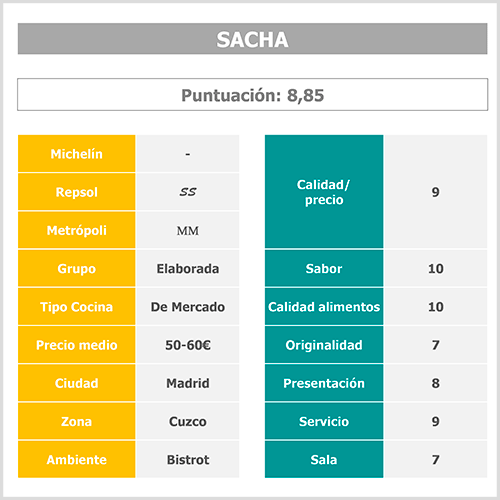 SACHA

Puntuación: 8,85

| Michelín | - |
|---|---|
| Repsol | SS |
| Metrópoli | MM |
| Grupo | Elaborada |
| Tipo Cocina | De Mercado |
| Precio medio | 50-60€ |
| Ciudad | Madrid |
| Zona | Cuzco |
| Ambiente | Bistrot |

| Calidad/ precio | 9 |
|---|---|
| Sabor | 10 |
| Calidad alimentos | 10 |
| Originalidad | 7 |
| Presentación | 8 |
| Servicio | 9 |
| Sala | 7 |